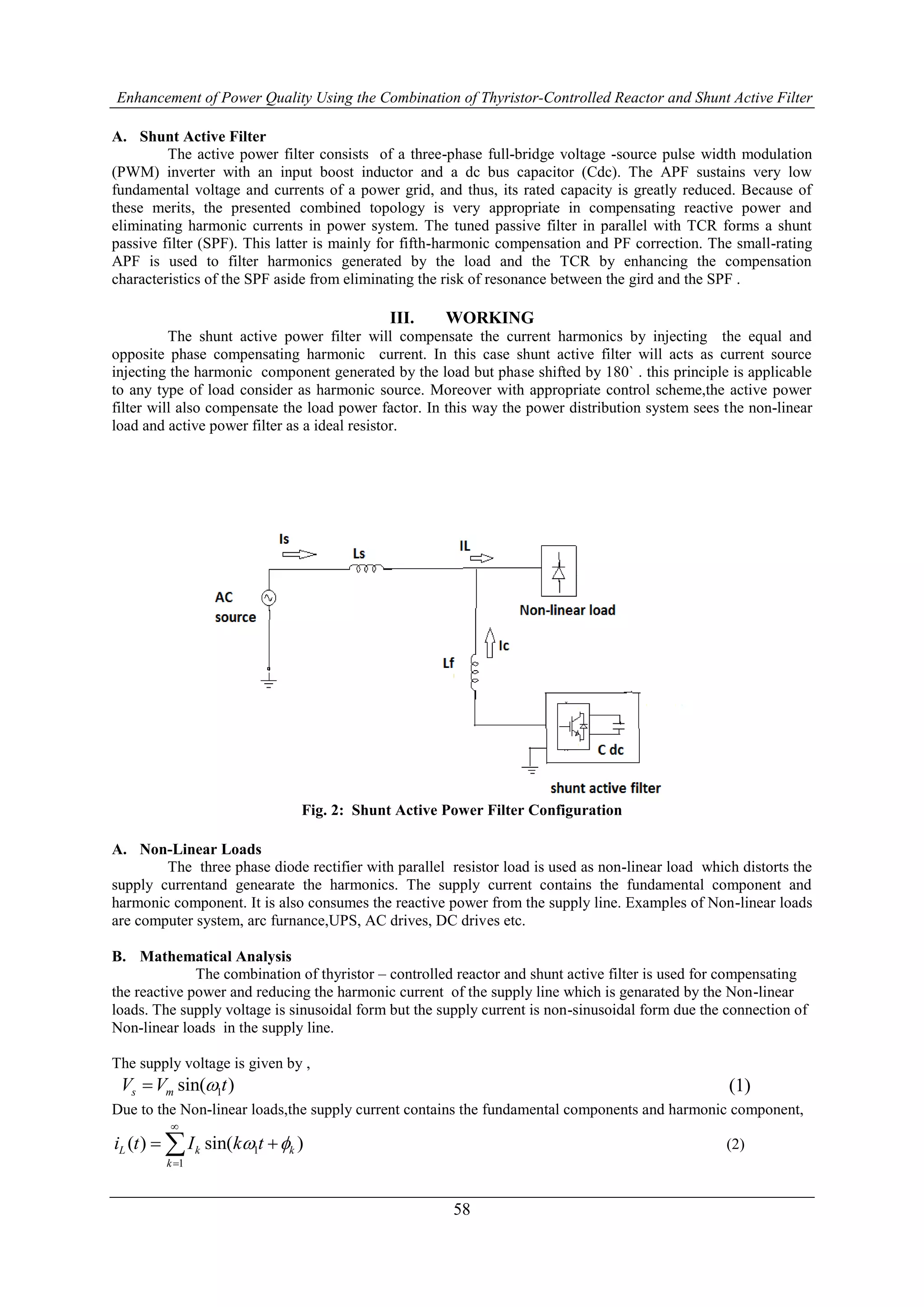 Enhancement of Power Quality Using the Combination of Thyristor-Controlled Reactor and Shunt Active Filter

A. Shunt Active Filter

The active power filter consists of a three-phase full-bridge voltage -source pulse width modulation (PWM) inverter with an input boost inductor and a dc bus capacitor (Cdc). The APF sustains very low fundamental voltage and currents of a power grid, and thus, its rated capacity is greatly reduced. Because of these merits, the presented combined topology is very appropriate in compensating reactive power and eliminating harmonic currents in power system. The tuned passive filter in parallel with TCR forms a shunt passive filter (SPF). This latter is mainly for fifth-harmonic compensation and PF correction. The small-rating APF is used to filter harmonics generated by the load and the TCR by enhancing the compensation characteristics of the SPF aside from eliminating the risk of resonance between the gird and the SPF .

III. WORKING

The shunt active power filter will compensate the current harmonics by injecting the equal and opposite phase compensating harmonic current. In this case shunt active filter will acts as current source injecting the harmonic component generated by the load but phase shifted by 180` . this principle is applicable to any type of load consider as harmonic source. Moreover with appropriate control scheme,the active power filter will also compensate the load power factor. In this way the power distribution system sees the non-linear load and active power filter as a ideal resistor.

Is

Ls

IL

AC source

Non-linear load

Ic

Lf

C dc

shunt active filter

Fig. 2: Shunt Active Power Filter Configuration

A. Non-Linear Loads

The three phase diode rectifier with parallel resistor load is used as non-linear load which distorts the supply currentand genearate the harmonics. The supply current contains the fundamental component and harmonic component. It is also consumes the reactive power from the supply line. Examples of Non-linear loads are computer system, arc furnance,UPS, AC drives, DC drives etc.

B. Mathematical Analysis

The combination of thyristor – controlled reactor and shunt active filter is used for compensating the reactive power and reducing the harmonic current of the supply line which is genarated by the Non-linear loads. The supply voltage is sinusoidal form but the supply current is non-sinusoidal form due the connection of Non-linear loads in the supply line.

The supply voltage is given by ,

$V_s = V_m \sin(\omega_1 t)$ (1)

Due to the Non-linear loads,the supply current contains the fundamental components and harmonic component,

$i_L(t) = \sum_{k=1}^{\infty} I_k \sin(k\omega_1 t + \phi_k)$ (2)

58